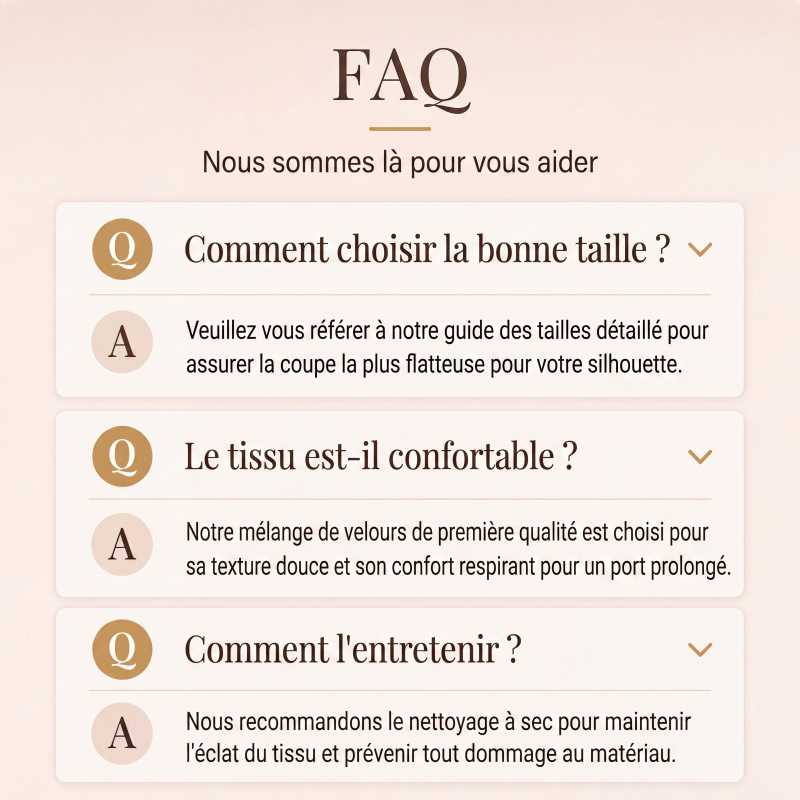 FAQ

Nous sommes là pour vous aider

Q Comment choisir la bonne taille ?

A Veuillez vous référer à notre guide des tailles détaillé pour assurer la coupe la plus flatteuse pour votre silhouette.

Q Le tissu est-il confortable ?

A Notre mélange de velours de première qualité est choisi pour sa texture douce et son confort respirant pour un port prolongé.

Q Comment l'entretenir ?

A Nous recommandons le nettoyage à sec pour maintenir l'éclat du tissu et prévenir tout dommage au matériau.